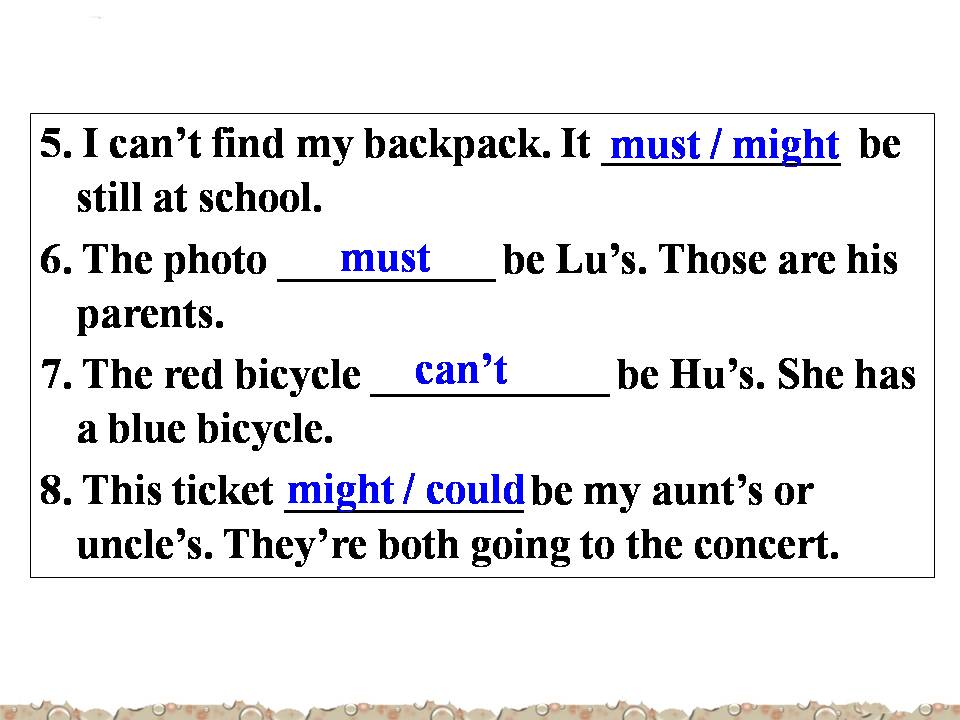 5. I can't find my backpack. It must / might be still at school.

6. The photo must be Lu's. Those are his parents.

7. The red bicycle can't be Hu's. She has a blue bicycle.

8. This ticket might / could be my aunt's or uncle's. They're both going to the concert.